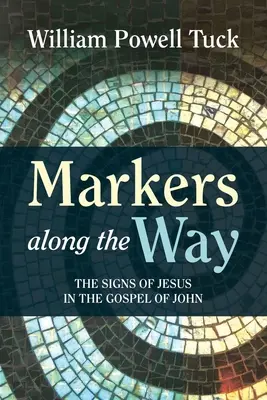 William Powell Tuck

Markers along the Way

THE SIGNS OF JESUS IN THE GOSPEL OF JOHN